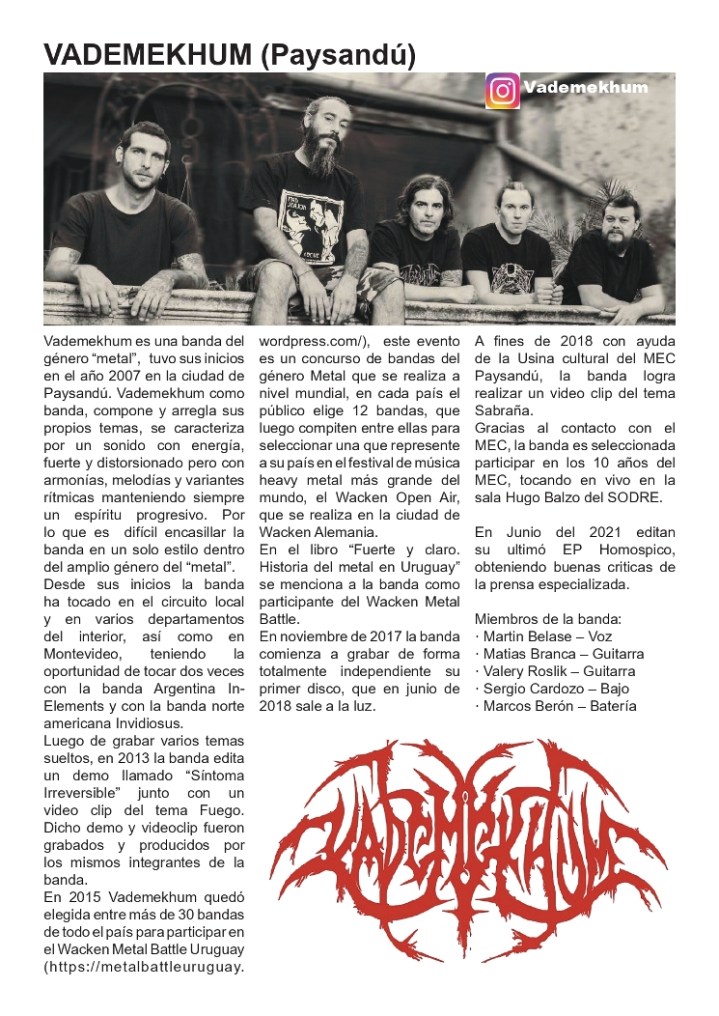 VADEMEKHUM (Paysandú)

Vademekhum

Vademekhum es una banda del género “metal”, tuvo sus inicios en el año 2007 en la ciudad de Paysandú. Vademekhum como banda, compone y arregla sus propios temas, se caracteriza por un sonido con energía, fuerte y distorsionado pero con armonías, melodías y variantes rítmicas manteniendo siempre un espíritu progresivo. Por lo que es difícil encasillar la banda en un solo estilo dentro del amplio género del “metal”.
Desde sus inicios la banda ha tocado en el circuito local y en varios departamentos del interior, así como en Montevideo, teniendo la oportunidad de tocar dos veces con la banda Argentina In-Elements y con la banda norte americana Invidiosus.
Luego de grabar varios temas sueltos, en 2013 la banda edita un demo llamado “Síntoma Irreversible” junto con un video clip del tema Fuego. Dicho demo y videoclip fueron grabados y producidos por los mismos integrantes de la banda.
En 2015 Vademekhum quedó elegida entre más de 30 bandas de todo el país para participar en el Wacken Metal Battle Uruguay (https://metalbattleuruguay.wordpress.com/), este evento es un concurso de bandas del género Metal que se realiza a nivel mundial, en cada país el público elige 12 bandas, que luego compiten entre ellas para seleccionar una que represente a su país en el festival de música heavy metal más grande del mundo, el Wacken Open Air, que se realiza en la ciudad de Wacken Alemania.
En el libro “Fuerte y claro. Historia del metal en Uruguay” se menciona a la banda como participante del Wacken Metal Battle.
En noviembre de 2017 la banda comienza a grabar de forma totalmente independiente su primer disco, que en junio de 2018 sale a la luz.

A fines de 2018 con ayuda de la Usina cultural del MEC Paysandú, la banda logra realizar un video clip del tema Sabraña.
Gracias al contacto con el MEC, la banda es seleccionada participar en los 10 años del MEC, tocando en vivo en la sala Hugo Balzo del SODRE.

En Junio del 2021 editan su ultimó EP Homospico, obteniendo buenas criticas de la prensa especializada.

Miembros de la banda:
· Martin Belase – Voz
· Matias Branca – Guitarra
· Valery Roslik – Guitarra
· Sergio Cardozo – Bajo
· Marcos Berón – Batería

Vademekhum